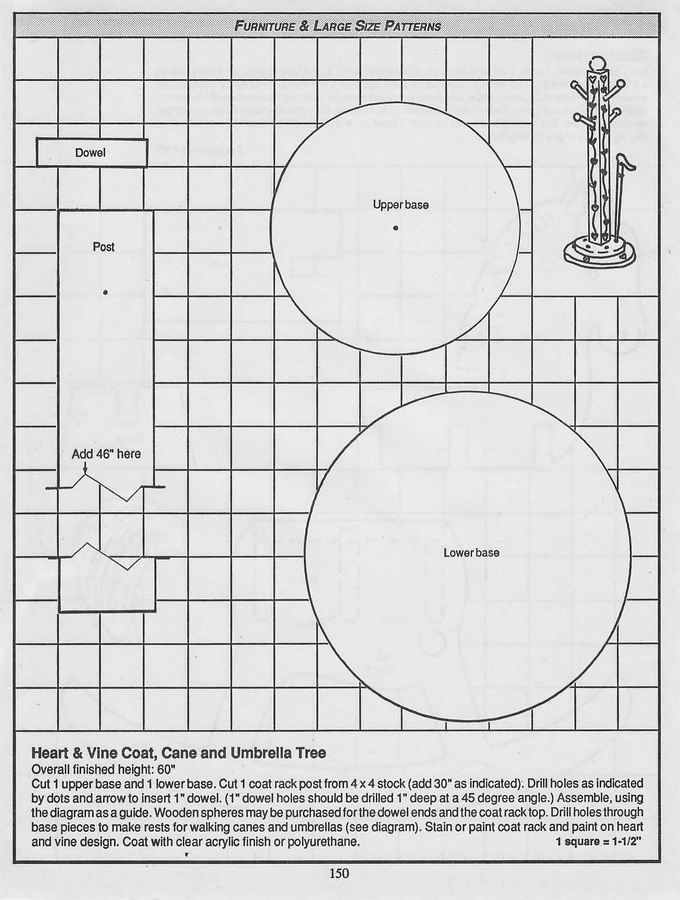 FURNITURE & LARGE SIZE PATTERNS

Dowel

Post

Add 46" here

Upper base

Lower base

Heart & Vine Coat, Cane and Umbrella Tree

Overall finished height: 60"

Cut 1 upper base and 1 lower base. Cut 1 coat rack post from 4 x 4 stock (add 30" as indicated). Drill holes as indicated by dots and arrow to insert 1" dowel. (1" dowel holes should be drilled 1" deep at a 45 degree angle.) Assemble, using the diagram as a guide. Wooden spheres may be purchased for the dowel ends and the coat rack top. Drill holes through base pieces to make rests for walking canes and umbrellas (see diagram). Stain or paint coat rack and paint on heart and vine design. Coat with clear acrylic finish or polyurethane.

1 square = 1-1/2"

150